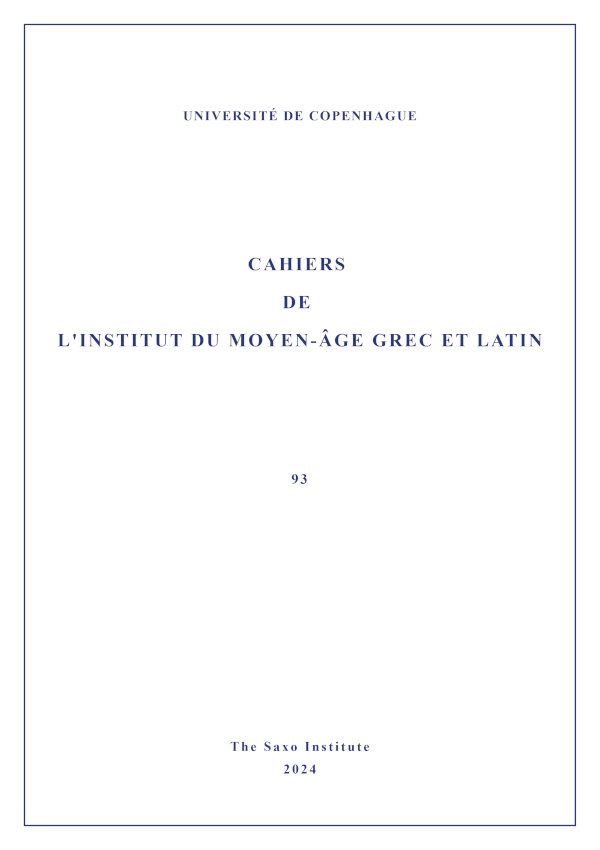 UNIVERSITÉ DE COPENHAGUE

CAHIERS

DE

L'INSTITUT DU MOYEN-ÂGE GREC ET LATIN

93

The Saxo Institute

2024